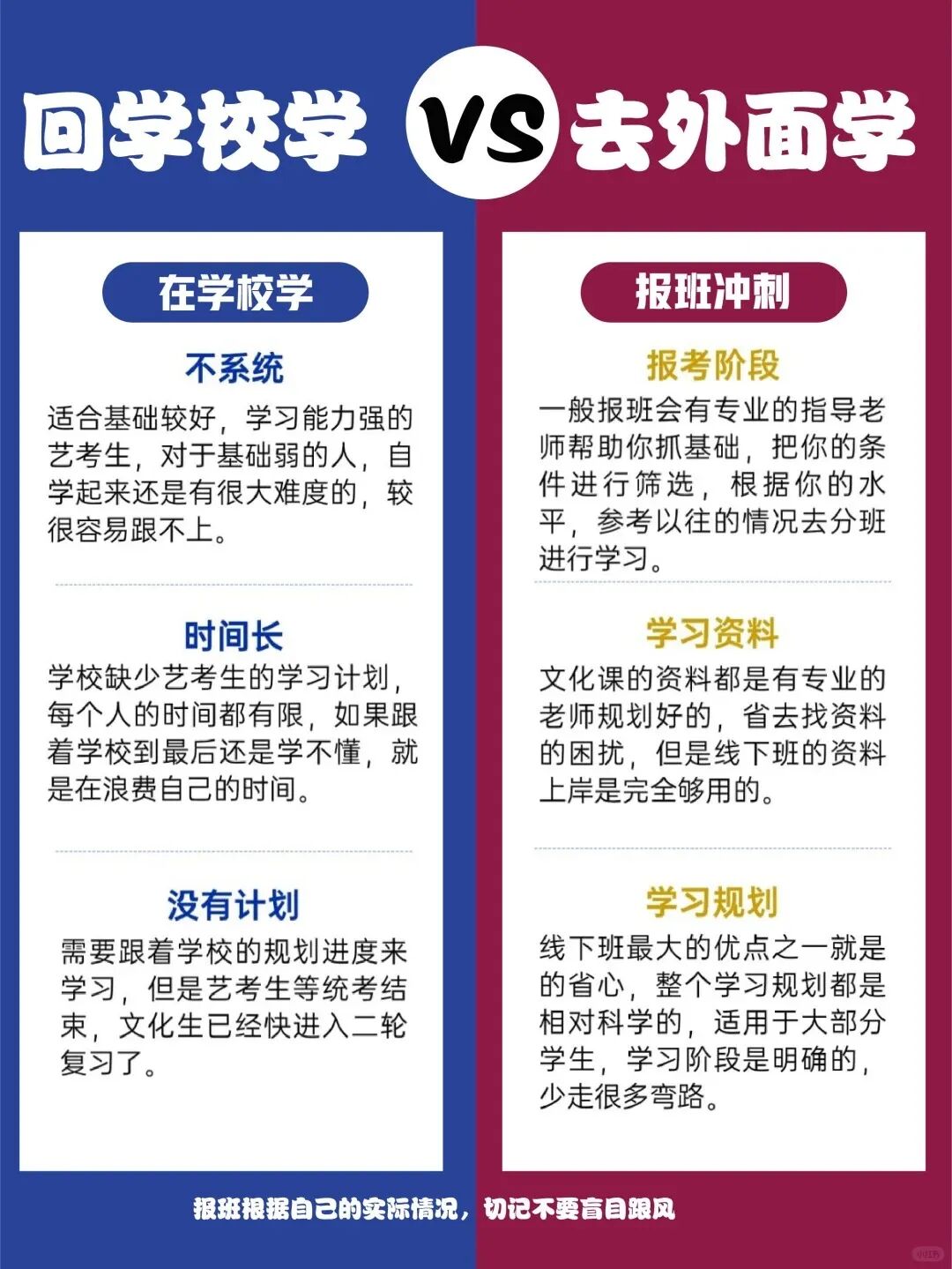 回学校学 VS 去外面学

在学校学

不系统

适合基础较好，学习能力强的艺考生，对于基础弱的人，自学起来还是有很大难度的，较很容易跟不上。

时间长

学校缺少艺考生的学习计划，每个人的时间都有限，如果跟着学校到最后还是学不懂，就是在浪费自己的时间。

没有计划

需要跟着学校的规划进度来学习，但是艺考生等统考结束，文化生已经快进入二轮复习了。

报班冲刺

报考阶段

一般报班会有专业的指导老师帮助你抓基础，把你的条件进行筛选，根据你的水平，参考以往的情况去分班进行学习。

学习资料

文化课的资料都是有专业的老师规划好的，省去找资料的困扰，但是线下班的资料上岸是完全够用的。

学习规划

线下班最大的优点之一就是的省心，整个学习规划都是相对科学的，适用于大部分学生，学习阶段是明确的，少走很多弯路。

报班根据自己的实际情况，切记不要盲目跟风